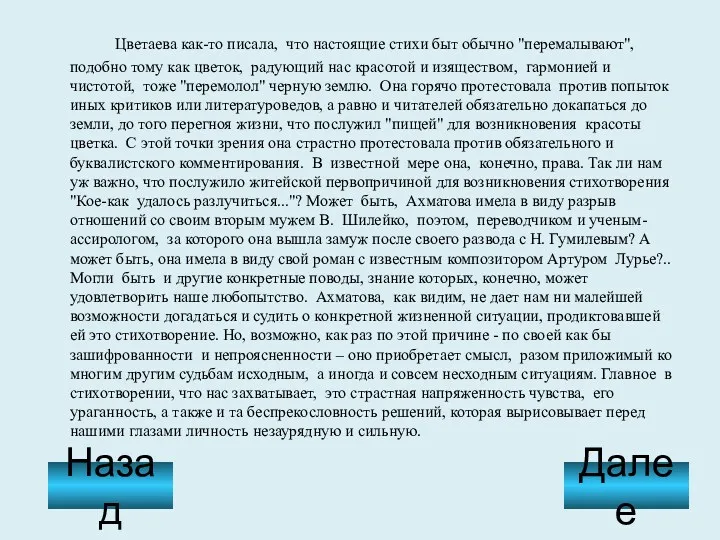 Цветаева как-то писала, что настоящие стихи быт обычно "перемалывают", подобно тому как цветок, радующий нас красотой и изяществом, гармонией и чистотой, тоже "перемолол" черную землю. Она горячо протестовала против попыток иных критиков или литературоведов, а равно и читателей обязательно докапаться до земли, до того перегноя жизни, что послужил "пищей" для возникновения красоты цветка. С этой точки зрения она страстно протестовала против обязательного и буквалистского комментирования. В известной мере она, конечно, права. Так ли нам уж важно, что послужило житейской первопричиной для возникновения стихотворения "Кое-как удалось разлучиться..."? Может быть, Ахматова имела в виду разрыв отношений со своим вторым мужем В. Шилейко, поэтом, переводчиком и ученым-ассирологом, за которого она вышла замуж после своего развода с Н. Гумилевым? А может быть, она имела в виду свой роман с известным композитором Артуром Лурье?.. Могли быть и другие конкретные поводы, знание которых, конечно, может удовлетворить наше любопытство. Ахматова, как видим, не дает нам ни малейшей возможности догадаться и судить о конкретной жизненной ситуации, продиктовавшей ей это стихотворение. Но, возможно, как раз по этой причине - по своей как бы зашифрованности и непроясненности – оно приобретает смысл, разом приложимый ко многим другим судьбам исходным, а иногда и совсем несходным ситуациям. Главное в стихотворении, что нас захватывает, это страстная напряженность чувства, его ураганность, а также и та беспрекословность решений, которая вырисовывает перед нашими глазами личность незаурядную и сильную.

Назад

Далее